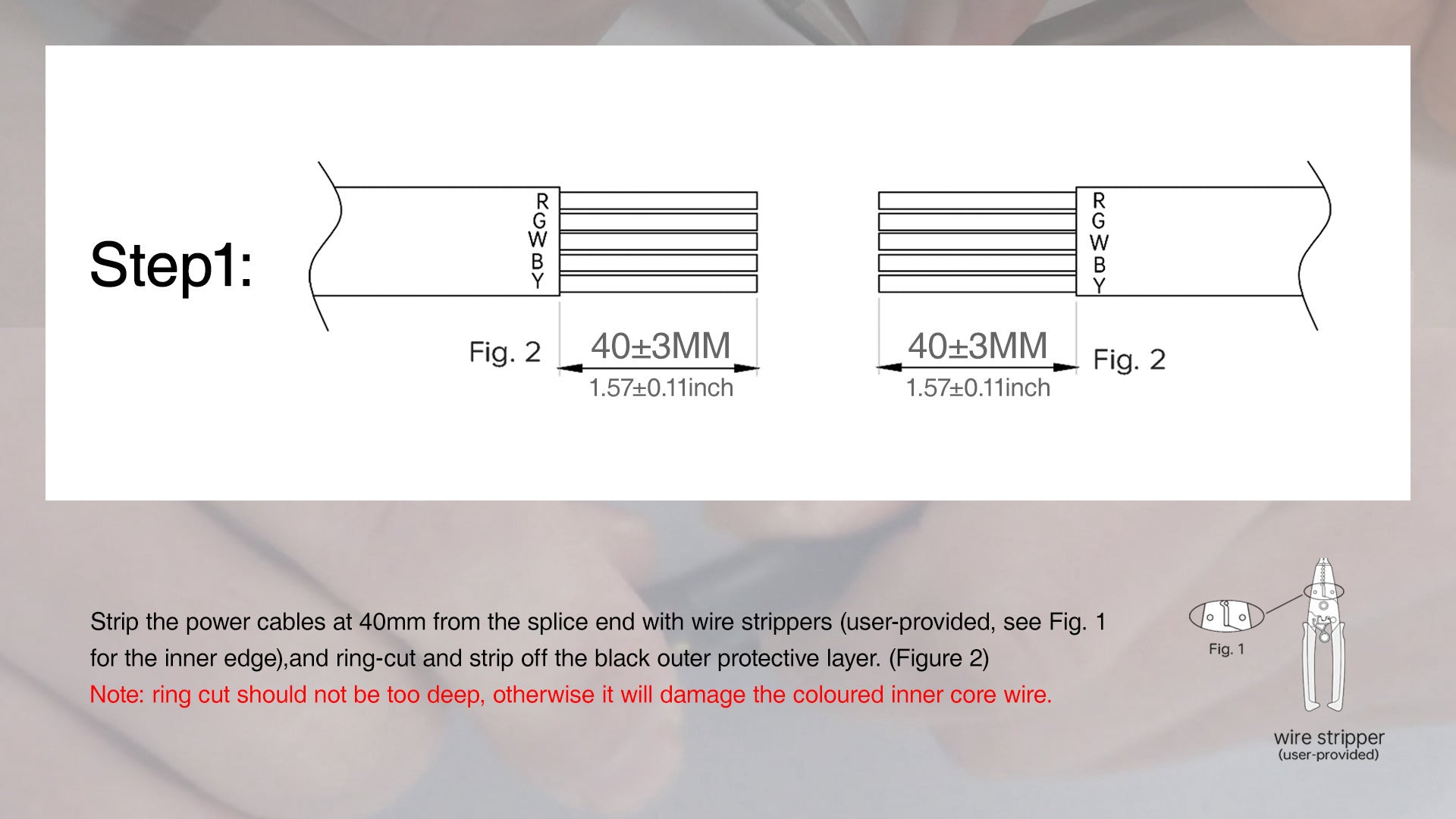 Step1:

R
G
W
B
Y

Fig. 2

40±3MM
1.57±0.11inch

R
G
W
B
Y

40±3MM
1.57±0.11inch

Fig. 2

Strip the power cables at 40mm from the splice end with wire strippers (user-provided, see Fig. 1 for the inner edge),and ring-cut and strip off the black outer protective layer. (Figure 2)
Note: ring cut should not be too deep, otherwise it will damage the coloured inner core wire.

Fig. 1

wire stripper
(user-provided)